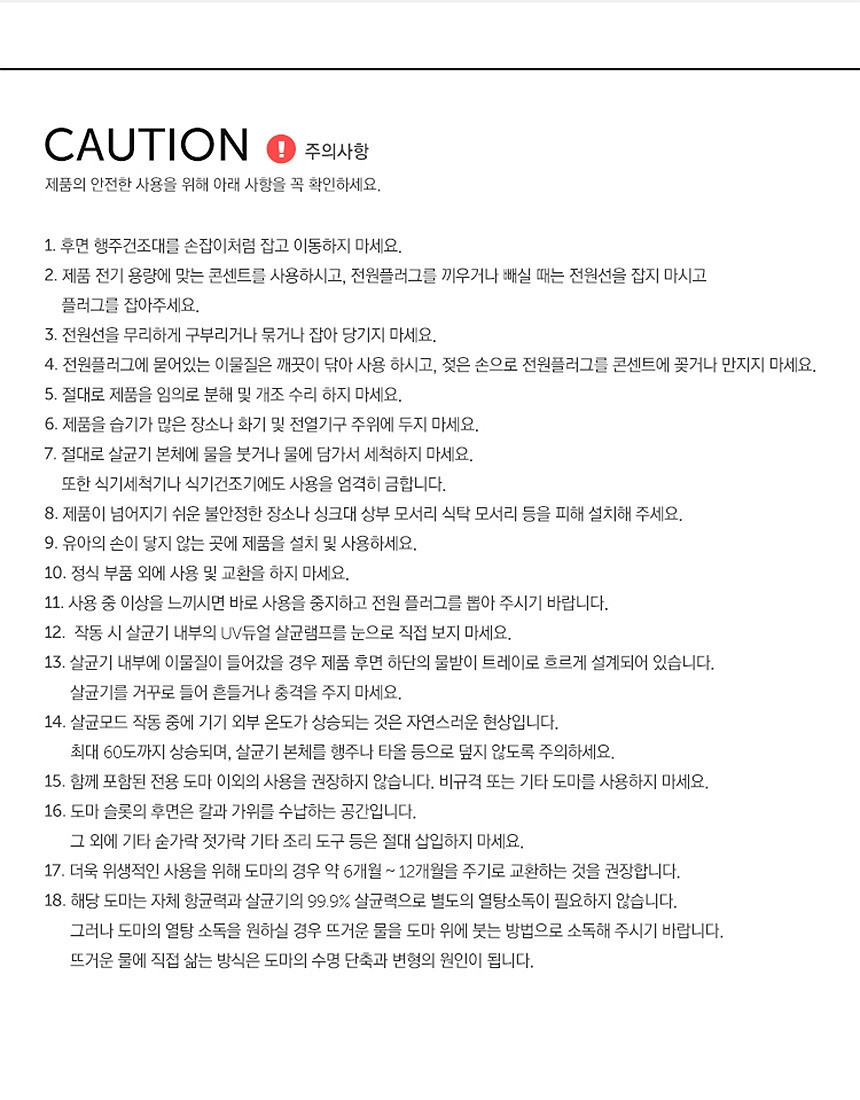 CAUTION ! 주의사항

제품의 안전한 사용을 위해 아래 사항을 꼭 확인하세요.

1. 후면 행주건조대를 손잡이처럼 잡고 이동하지 마세요.
2. 제품 전기 용량에 맞는 콘센트를 사용하시고, 전원플러그를 끼우거나 빼실 때는 전원선을 잡지 마시고 플러그를 잡아주세요.
3. 전원선을 무리하게 구부리거나 묶거나 잡아 당기지 마세요.
4. 전원플러그에 묻어있는 이물질은 깨끗이 닦아 사용 하시고, 젖은 손으로 전원플러그를 콘센트에 꽂거나 만지지 마세요.
5. 절대로 제품을 임의로 분해 및 개조 수리 하지 마세요.
6. 제품을 습기가 많은 장소나 화기 및 전열기구 주위에 두지 마세요.
7. 절대로 살균기 본체에 물을 붓거나 물에 담가서 세척하지 마세요.
또한 식기세척기나 식기건조기에도 사용을 엄격히 금합니다.
8. 제품이 넘어지기 쉬운 불안정한 장소나 싱크대 상부 모서리 식탁 모서리 등을 피해 설치해 주세요.
9. 유아의 손이 닿지 않는 곳에 제품을 설치 및 사용하세요.
10. 정식 부품 외에 사용 및 교환을 하지 마세요.
11. 사용 중 이상을 느끼시면 바로 사용을 중지하고 전원 플러그를 뽑아 주시기 바랍니다.
12. 작동 시 살균기 내부의 UV듀얼 살균램프를 눈으로 직접 보지 마세요.
13. 살균기 내부에 이물질이 들어갔을 경우 제품 후면 하단의 물받이 트레이로 흐르게 설계되어 있습니다.
살균기를 거꾸로 들어 흔들거나 충격을 주지 마세요.
14. 살균모드 작동 중에 기기 외부 온도가 상승되는 것은 자연스러운 현상입니다.
최대 60도까지 상승되며, 살균기 본체를 행주나 타올 등으로 덮지 않도록 주의하세요.
15. 함께 포함된 전용 도마 이외의 사용을 권장하지 않습니다. 비규격 또는 기타 도마를 사용하지 마세요.
16. 도마 슬롯의 후면은 칼과 가위를 수납하는 공간입니다.
그 외에 기타 숟가락 젓가락 기타 조리 도구 등은 절대 삽입하지 마세요.
17. 더욱 위생적인 사용을 위해 도마의 경우 약 6개월 ~ 12개월을 주기로 교환하는 것을 권장합니다.
18. 해당 도마는 자체 항균력과 살균기의 99.9% 살균력으로 별도의 열탕소독이 필요하지 않습니다.
그러나 도마의 열탕 소독을 원하실 경우 뜨거운 물을 도마 위에 붓는 방법으로 소독해 주시기 바랍니다.
뜨거운 물에 직접 삶는 방식은 도마의 수명 단축과 변형의 원인이 됩니다.